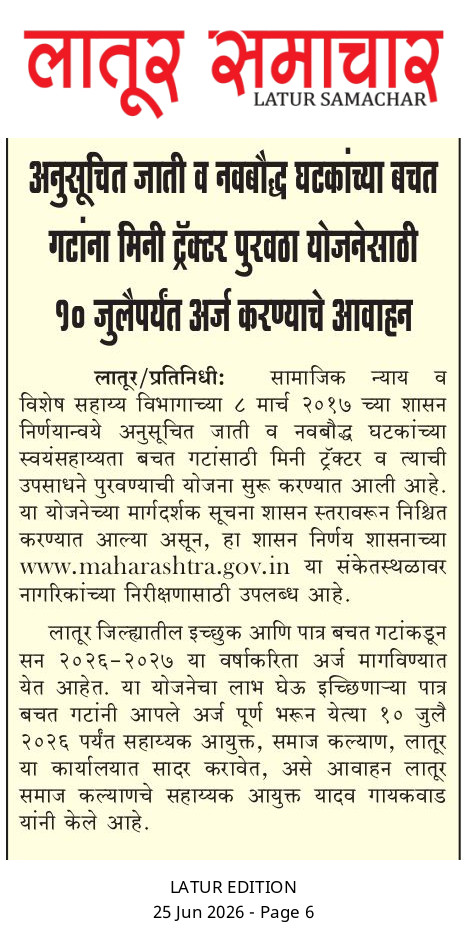 लातूर समाचार
LATUR SAMACHAR

अनुसूचित जाती व नवबौद्ध घटकांच्या बचत गटांना मिनी ट्रॅक्टर पुरवठा योजनेसाठी १० जुलैपर्यंत अर्ज करण्याचे आवाहन

लातूर/प्रतिनिधी: सामाजिक न्याय व विशेष सहाय्य विभागाच्या ८ मार्च २०१७ च्या शासन निर्णयान्वये अनुसूचित जाती व नवबौद्ध घटकांच्या स्वयंसहाय्यता बचत गटांसाठी मिनी ट्रॅक्टर व त्याची उपसाधने पुरवण्याची योजना सुरू करण्यात आली आहे. या योजनेच्या मार्गदर्शक सूचना शासन स्तरावरून निश्चित करण्यात आल्या असून, हा शासन निर्णय शासनाच्या www.maharashtra.gov.in या संकेतस्थळावर नागरिकांच्या निरीक्षणासाठी उपलब्ध आहे.

लातूर जिल्ह्यातील इच्छुक आणि पात्र बचत गटांकडून सन २०२६-२०२७ या वर्षाकरिता अर्ज मागविण्यात येत आहेत. या योजनेचा लाभ घेऊ इच्छिणाऱ्या पात्र बचत गटांनी आपले अर्ज पूर्ण भरून येत्या १० जुलै २०२६ पर्यंत सहाय्यक आयुक्त, समाज कल्याण, लातूर या कार्यालयात सादर करावेत, असे आवाहन लातूर समाज कल्याणचे सहाय्यक आयुक्त यादव गायकवाड यांनी केले आहे.

LATUR EDITION
25 Jun 2026 - Page 6